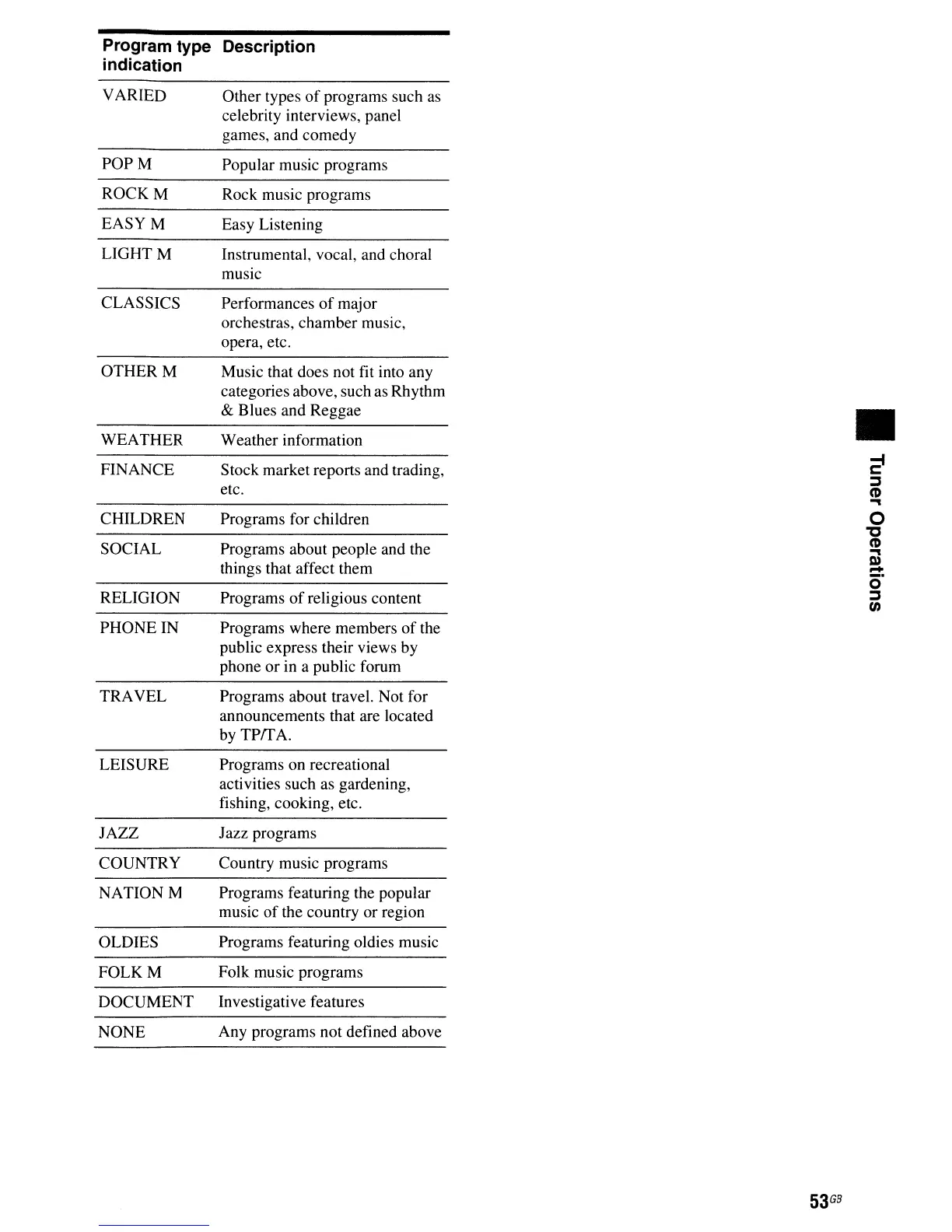 | Program type indication | Description |
|---|---|
| VARIED | Other types of programs such as celebrity interviews, panel games, and comedy |
| POP M | Popular music programs |
| ROCK M | Rock music programs |
| EASY M | Easy Listening |
| LIGHT M | Instrumental, vocal, and choral music |
| CLASSICS | Performances of major orchestras, chamber music, opera, etc. |
| OTHER M | Music that does not fit into any categories above, such as Rhythm & Blues and Reggae |
| WEATHER | Weather information |
| FINANCE | Stock market reports and trading, etc. |
| CHILDREN | Programs for children |
| SOCIAL | Programs about people and the things that affect them |
| RELIGION | Programs of religious content |
| PHONE IN | Programs where members of the public express their views by phone or in a public forum |
| TRAVEL | Programs about travel. Not for announcements that are located by TP/TA. |
| LEISURE | Programs on recreational activities such as gardening, fishing, cooking, etc. |
| JAZZ | Jazz programs |
| COUNTRY | Country music programs |
| NATION M | Programs featuring the popular music of the country or region |
| OLDIES | Programs featuring oldies music |
| FOLK M | Folk music programs |
| DOCUMENT | Investigative features |
| NONE | Any programs not defined above |

Tuner Operations

53GB